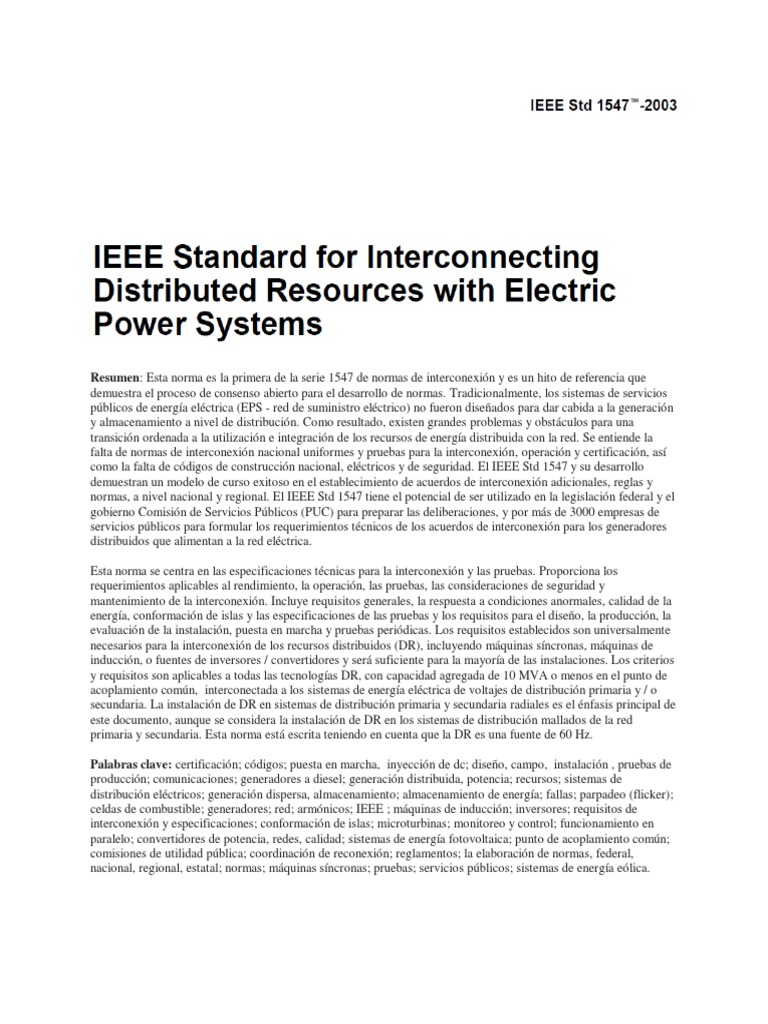 IEEE Std 1547™-2003

IEEE Standard for Interconnecting Distributed Resources with Electric Power Systems

Resumen: Esta norma es la primera de la serie 1547 de normas de interconexión y es un hito de referencia que demuestra el proceso de consenso abierto para el desarrollo de normas. Tradicionalmente, los sistemas de servicios públicos de energía eléctrica (EPS - red de suministro eléctrico) no fueron diseñados para dar cabida a la generación y almacenamiento a nivel de distribución. Como resultado, existen grandes problemas y obstáculos para una transición ordenada a la utilización e integración de los recursos de energía distribuida con la red. Se entiende la falta de normas de interconexión nacional uniformes y pruebas para la interconexión, operación y certificación, así como la falta de códigos de construcción nacional, eléctricos y de seguridad. El IEEE Std 1547 y su desarrollo demuestran un modelo de curso exitoso en el establecimiento de acuerdos de interconexión adicionales, reglas y normas, a nivel nacional y regional. El IEEE Std 1547 tiene el potencial de ser utilizado en la legislación federal y el gobierno Comisión de Servicios Públicos (PUC) para preparar las deliberaciones, y por más de 3000 empresas de servicios públicos para formular los requerimientos técnicos de los acuerdos de interconexión para los generadores distribuidos que alimentan a la red eléctrica.

Esta norma se centra en las especificaciones técnicas para la interconexión y las pruebas. Proporciona los requerimientos aplicables al rendimiento, la operación, las pruebas, las consideraciones de seguridad y mantenimiento de la interconexión. Incluye requisitos generales, la respuesta a condiciones anormales, calidad de la energía, conformación de islas y las especificaciones de las pruebas y los requisitos para el diseño, la producción, la evaluación de la instalación, puesta en marcha y pruebas periódicas. Los requisitos establecidos son universalmente necesarios para la interconexión de los recursos distribuidos (DR), incluyendo máquinas síncronas, máquinas de inducción, o fuentes de inversores / convertidores y será suficiente para la mayoría de las instalaciones. Los criterios y requisitos son aplicables a todas las tecnologías DR, con capacidad agregada de 10 MVA o menos en el punto de acoplamiento común, interconectada a los sistemas de energía eléctrica de voltajes de distribución primaria y / o secundaria. La instalación de DR en sistemas de distribución primaria y secundaria radiales es el énfasis principal de este documento, aunque se considera la instalación de DR en los sistemas de distribución mallados de la red primaria y secundaria. Esta norma está escrita teniendo en cuenta que la DR es una fuente de 60 Hz.

Palabras clave: certificación; códigos; puesta en marcha, inyección de dc; diseño, campo, instalación , pruebas de producción; comunicaciones; generadores a diesel; generación distribuida, potencia; recursos; sistemas de distribución eléctricos; generación dispersa, almacenamiento; almacenamiento de energía; fallas; parpadeo (flicker); celdas de combustible; generadores; red; armónicos; IEEE ; máquinas de inducción; inversores; requisitos de interconexión y especificaciones; conformación de islas; microturbinas; monitoreo y control; funcionamiento en paralelo; convertidores de potencia, redes, calidad; sistemas de energía fotovoltaica; punto de acoplamiento común; comisiones de utilidad pública; coordinación de reconexión; reglamentos; la elaboración de normas, federal, nacional, regional, estatal; normas; máquinas síncronas; pruebas; servicios públicos; sistemas de energía eólica.